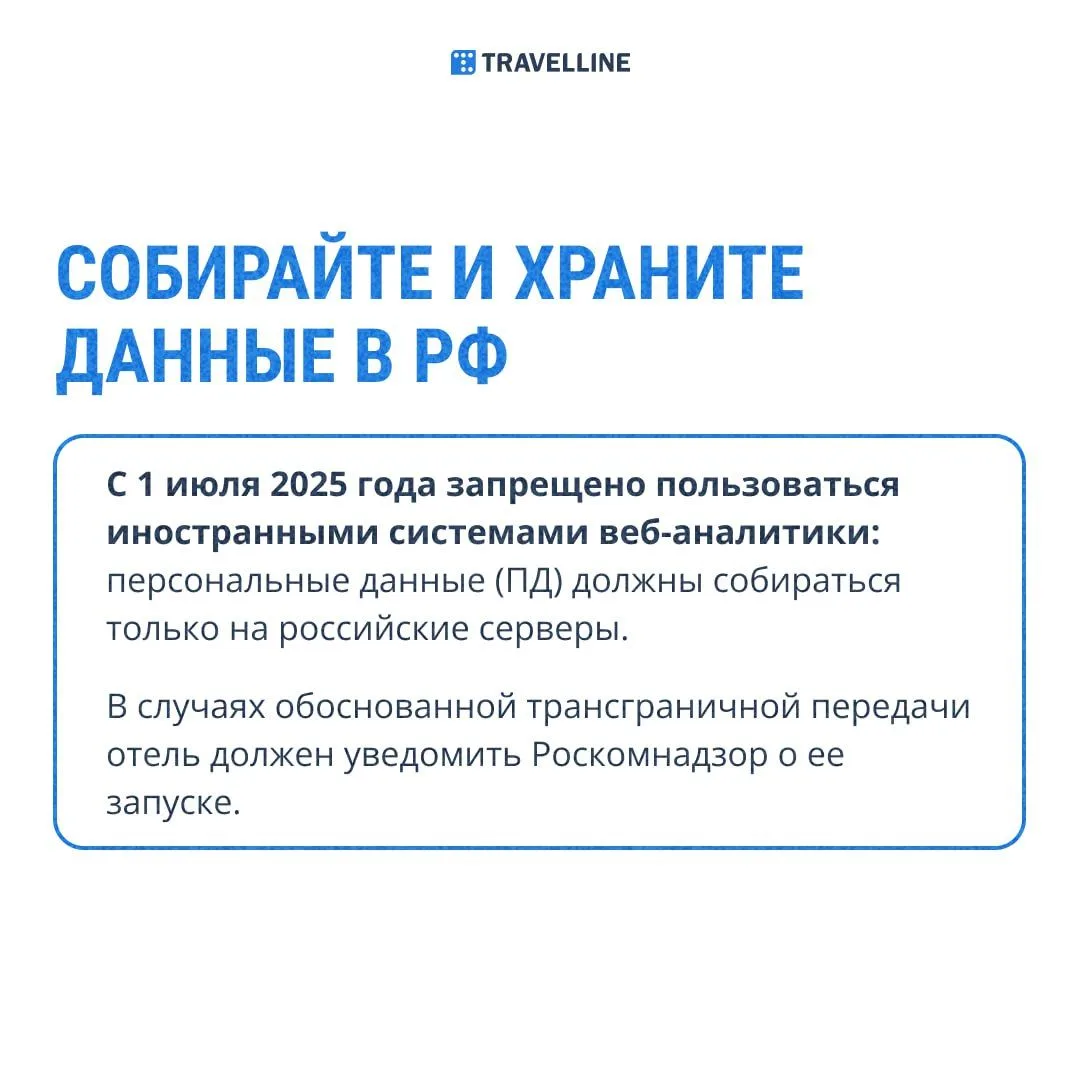 TRAVELLINE

СОБИРАЙТЕ И ХРАНИТЕ ДАННЫЕ В РФ

С 1 июля 2025 года запрещено пользоваться иностранными системами веб-аналитики: персональные данные (ПД) должны собираться только на российские серверы.

В случаях обоснованной трансграничной передачи отель должен уведомить Роскомнадзор о ее запуске.